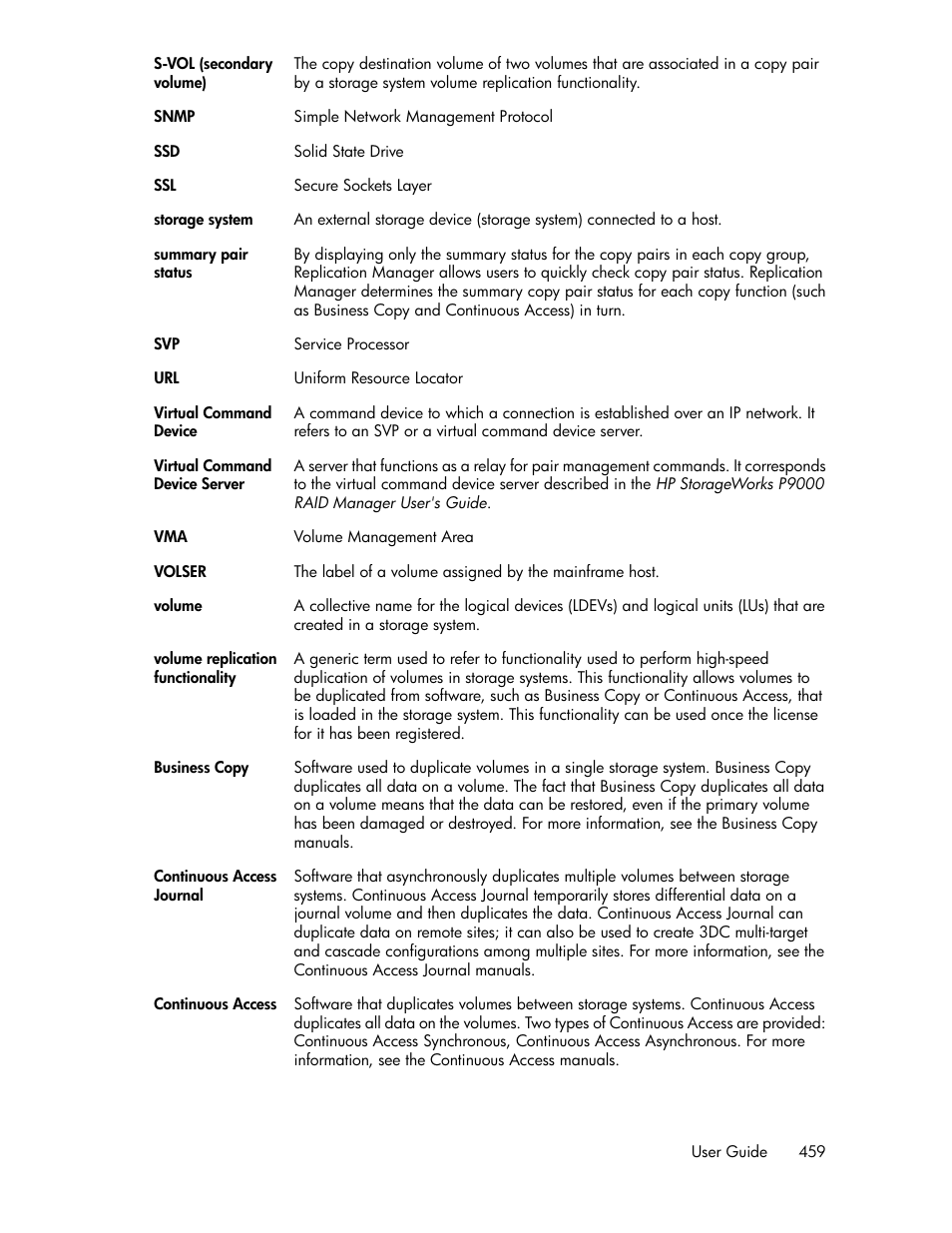 S-VOL (secondary volume) The copy destination volume of two volumes that are associated in a copy pair by a storage system volume replication functionality.

SNMP Simple Network Management Protocol

SSD Solid State Drive

SSL Secure Sockets Layer

storage system An external storage device (storage system) connected to a host.

summary pair status By displaying only the summary status for the copy pairs in each copy group, Replication Manager allows users to quickly check copy pair status. Replication Manager determines the summary copy pair status for each copy function (such as Business Copy and Continuous Access) in turn.

SVP Service Processor

URL Uniform Resource Locator

Virtual Command Device A command device to which a connection is established over an IP network. It refers to an SVP or a virtual command device server.

Virtual Command Device Server A server that functions as a relay for pair management commands. It corresponds to the virtual command device server described in the HP StorageWorks P9000 RAID Manager User's Guide.

VMA Volume Management Area

VOLSER The label of a volume assigned by the mainframe host.

volume A collective name for the logical devices (LDEVs) and logical units (LUs) that are created in a storage system.

volume replication functionality A generic term used to refer to functionality used to perform high-speed duplication of volumes in storage systems. This functionality allows volumes to be duplicated from software, such as Business Copy or Continuous Access, that is loaded in the storage system. This functionality can be used once the license for it has been registered.

Business Copy Software used to duplicate volumes in a single storage system. Business Copy duplicates all data on a volume. The fact that Business Copy duplicates all data on a volume means that the data can be restored, even if the primary volume has been damaged or destroyed. For more information, see the Business Copy manuals.

Continuous Access Journal Software that asynchronously duplicates multiple volumes between storage systems. Continuous Access Journal temporarily stores differential data on a journal volume and then duplicates the data. Continuous Access Journal can duplicate data on remote sites; it can also be used to create 3DC multi-target and cascade configurations among multiple sites. For more information, see the Continuous Access Journal manuals.

Continuous Access Software that duplicates volumes between storage systems. Continuous Access duplicates all data on the volumes. Two types of Continuous Access are provided: Continuous Access Synchronous, Continuous Access Asynchronous. For more information, see the Continuous Access manuals.

User Guide 459